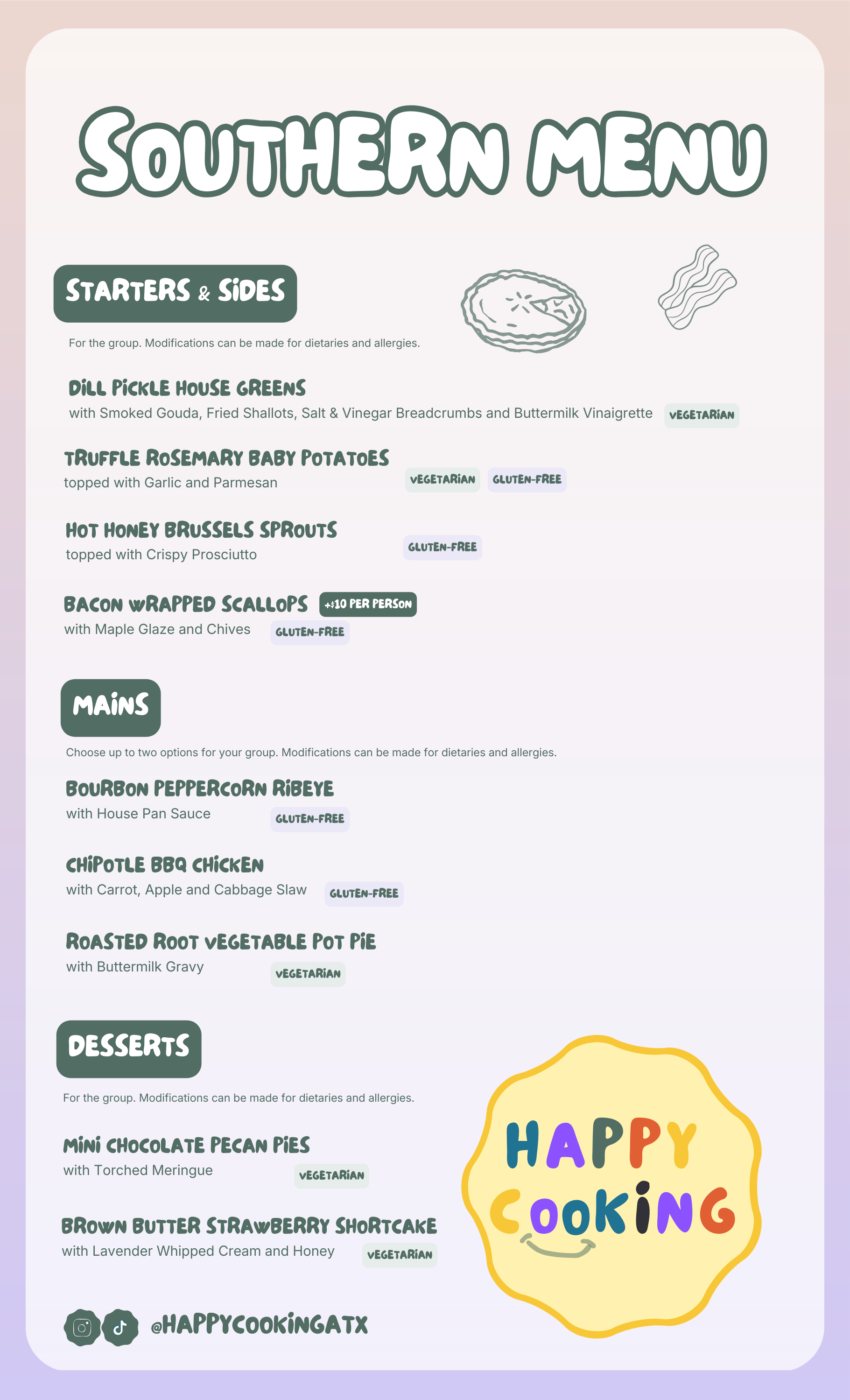 SOUTHERN MENU

STARTERS & SIDES

For the group. Modifications can be made for dietaries and allergies.

DILL PICKLE HOUSE GREENS
with Smoked Gouda, Fried Shallots, Salt & Vinegar Breadcrumbs and Buttermilk Vinaigrette VEGETARIAN

TRUFFLE ROSEMARY BABY POTATOES
topped with Garlic and Parmesan VEGETARIAN GLUTEN-FREE

HOT HONEY BRUSSELS SPROUTS
topped with Crispy Prosciutto GLUTEN-FREE

BACON WRAPPED SCALLOPS +$10 PER PERSON
with Maple Glaze and Chives GLUTEN-FREE

MAINS

Choose up to two options for your group. Modifications can be made for dietaries and allergies.

BOURBON PEPPERCORN RIBEYE
with House Pan Sauce GLUTEN-FREE

CHIPOTLE BBQ CHICKEN
with Carrot, Apple and Cabbage Slaw GLUTEN-FREE

ROASTED ROOT VEGETABLE POT PIE
with Buttermilk Gravy VEGETARIAN

DESSERTS

For the group. Modifications can be made for dietaries and allergies.

MINI CHOCOLATE PECAN PIES
with Torched Meringue VEGETARIAN

BROWN BUTTER STRAWBERRY SHORTCAKE
with Lavender Whipped Cream and Honey VEGETARIAN

HAPPY COOKING

@HAPPYCOOKINGATX